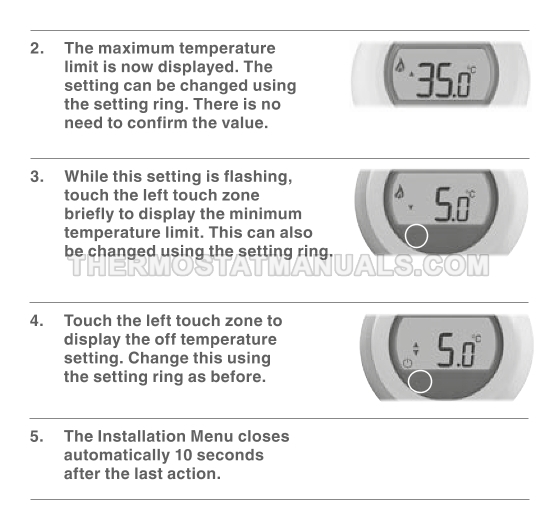 2. The maximum temperature limit is now displayed. The setting can be changed using the setting ring. There is no need to confirm the value.

35.0 °C

3. While this setting is flashing, touch the left touch zone briefly to display the minimum temperature limit. This can also be changed using the setting ring.

5.0 °C

THERMOSTATMANUALS.COM

4. Touch the left touch zone to display the off temperature setting. Change this using the setting ring as before.

5.0 °C

5. The Installation Menu closes automatically 10 seconds after the last action.